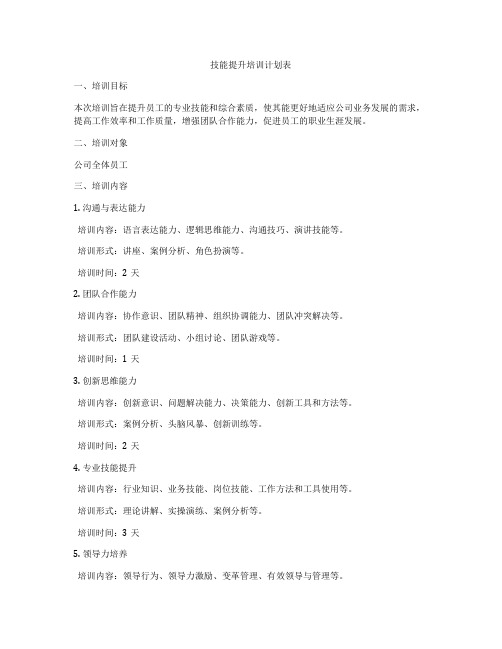 技能提升培训计划表

一、培训目标

本次培训旨在提升员工的专业技能和综合素质，使其能更好地适应公司业务发展的需求，提高工作效率和工作质量，增强团队合作能力，促进员工的职业生涯发展。

二、培训对象

公司全体员工

三、培训内容

1. 沟通与表达能力

培训内容：语言表达能力、逻辑思维能力、沟通技巧、演讲技能等。

培训形式：讲座、案例分析、角色扮演等。

培训时间：2 天

2. 团队合作能力

培训内容：协作意识、团队精神、组织协调能力、团队冲突解决等。

培训形式：团队建设活动、小组讨论、团队游戏等。

培训时间：1 天

3. 创新思维能力

培训内容：创新意识、问题解决能力、决策能力、创新工具和方法等。

培训形式：案例分析、头脑风暴、创新训练等。

培训时间：2 天

4. 专业技能提升

培训内容：行业知识、业务技能、岗位技能、工作方法和工具使用等。

培训形式：理论讲解、实操演练、案例分析等。

培训时间：3 天

5. 领导力培养

培训内容：领导行为、领导力激励、变革管理、有效领导与管理等。